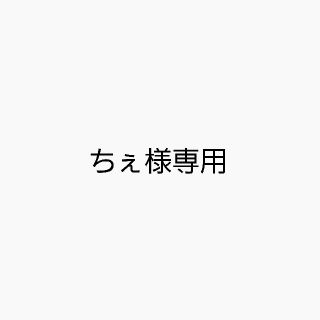 ちぇ様専用